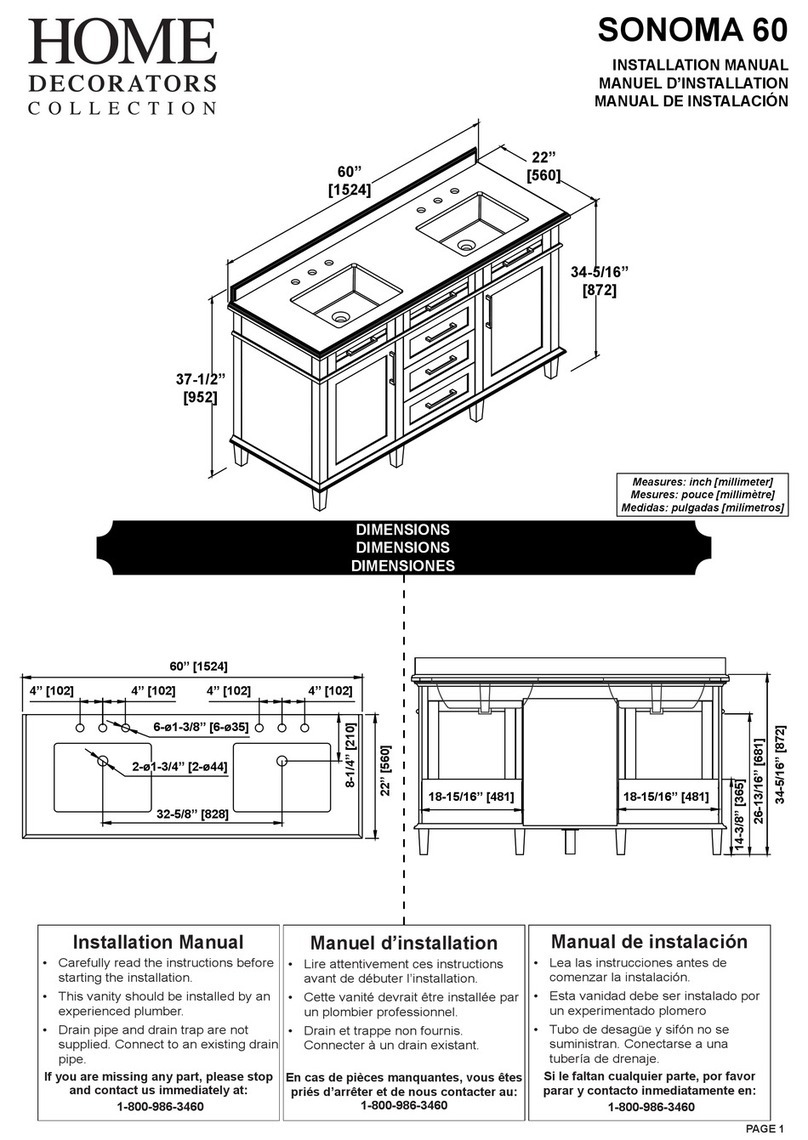 HOME
DECORATORS
COLLECTION

SONOMA 60

INSTALLATION MANUAL
MANUEL D'INSTALLATION
MANUAL DE INSTALACIÓN

60"
[1524]

22"
[560]

34-5/16"
[872]

37-1/2"
[952]

Measures: inch [millimeter]
Mesures: pouce [millimètre]
Medidas: pulgadas [milímetros]

DIMENSIONS
DIMENSIONS
DIMENSIONES

60" [1524]
4" [102]
4" [102]
4" [102]
4" [102]
6-ø1-3/8" [6-ø35]
2-ø1-3/4" [2-ø44]
32-5/8" [828]
8-1/4" [210]
22" [560]

18-15/16" [481]
18-15/16" [481]
14-3/8" [365]
26-13/16" [681]
34-5/16" [872]

Installation Manual
• Carefully read the instructions before starting the installation.
• This vanity should be installed by an experienced plumber.
• Drain pipe and drain trap are not supplied. Connect to an existing drain pipe.
If you are missing any part, please stop and contact us immediately at:
1-800-986-3460

Manuel d'installation
• Lire attentivement ces instructions avant de débuter l'installation.
• Cette vanité devrait être installée par un plombier professionnel.
• Drain et trappe non fournis. Connecter à un drain existant.
En cas de pièces manquantes, vous êtes priés d'arrêter et de nous contacter au:
1-800-986-3460

Manual de instalación
• Lea las instrucciones antes de comenzar la instalación.
• Esta vanidad debe ser instalado por un experimentado plomero
• Tubo de desagüe y sifón no se suministran. Conectarse a una tubería de drenaje.
Si le faltan cualquier parte, por favor parar y contacto inmediatamente en:
1-800-986-3460

PAGE 1